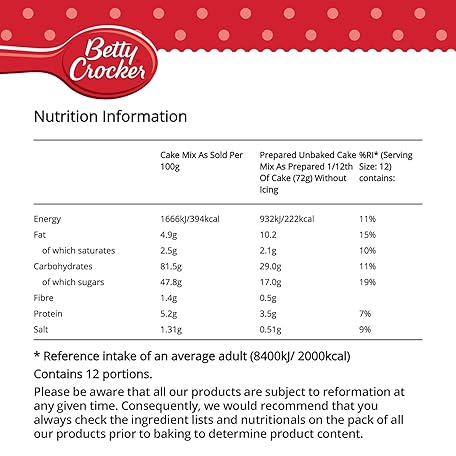 Betty Crocker

Nutrition Information

| | Cake Mix As Sold Per 100g | Prepared Unbaked Cake Mix As Prepared 1/12th Of Cake (72g) Without Icing | %RI* (Serving Size: 12) contains: |
|---|---|---|---|
| Energy | 1666kJ/394kcal | 932kJ/222kcal | 11% |
| Fat | 4.9g | 10.2 | 15% |
| of which saturates | 2.5g | 2.1g | 10% |
| Carbohydrates | 81.5g | 29.0g | 11% |
| of which sugars | 47.8g | 17.0g | 19% |
| Fibre | 1.4g | 0.5g | |
| Protein | 5.2g | 3.5g | 7% |
| Salt | 1.31g | 0.51g | 9% |

* Reference intake of an average adult (8400kJ/ 2000kcal)

Contains 12 portions.

Please be aware that all our products are subject to reformation at any given time. Consequently, we would recommend that you always check the ingredient lists and nutritionals on the pack of all our products prior to baking to determine product content.